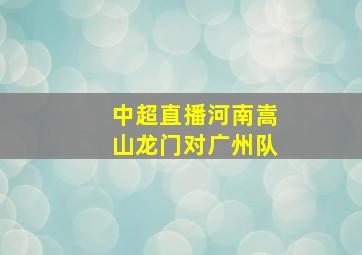 中超直播河南嵩山龙门对广州队